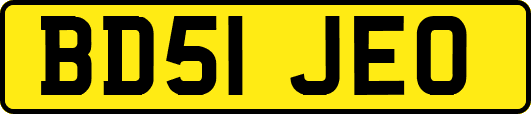 BD51 JEO